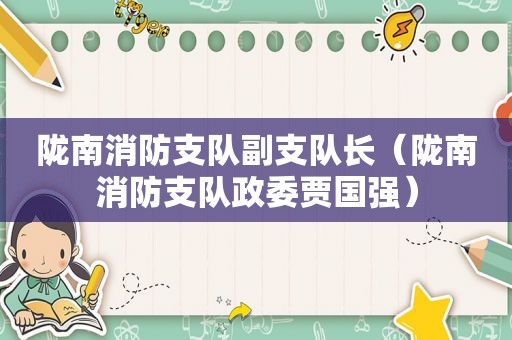 陇南消防支队副支队长（陇南消防支队政委贾国强）